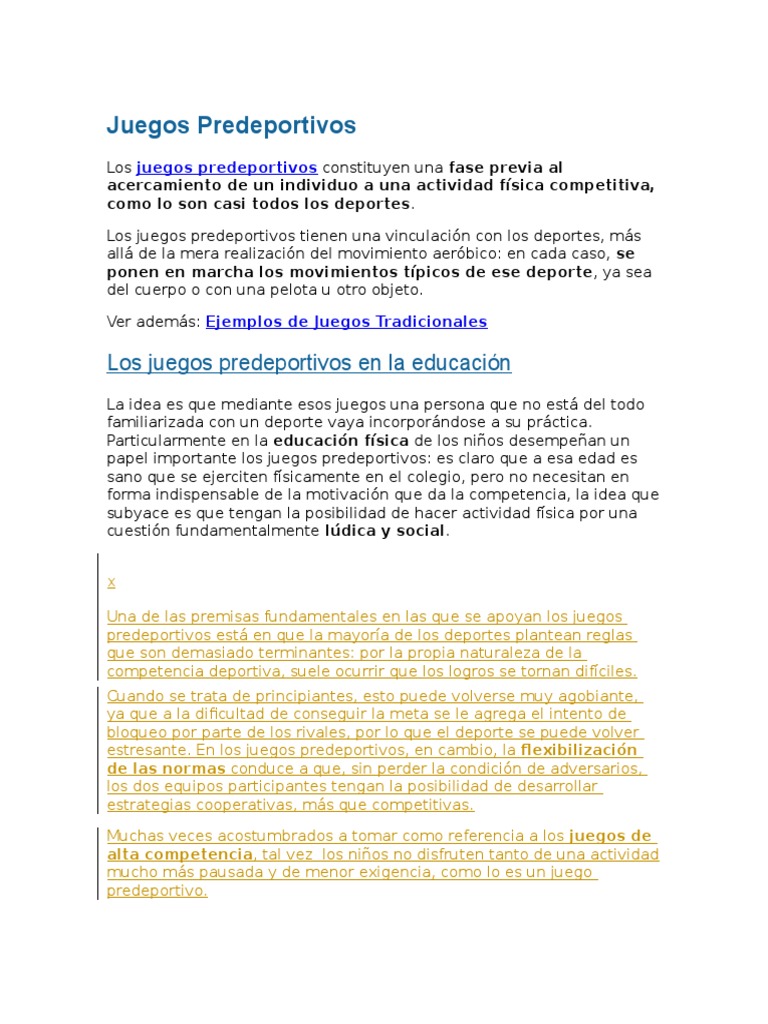 Juegos Predeportivos

Los juegos predeportivos constituyen una fase previa al acercamiento de un individuo a una actividad física competitiva, como lo son casi todos los deportes.

Los juegos predeportivos tienen una vinculación con los deportes, más allá de la mera realización del movimiento aeróbico: en cada caso, se ponen en marcha los movimientos típicos de ese deporte, ya sea del cuerpo o con una pelota u otro objeto.

Ver además: Ejemplos de Juegos Tradicionales

Los juegos predeportivos en la educación

La idea es que mediante esos juegos una persona que no está del todo familiarizada con un deporte vaya incorporándose a su práctica. Particularmente en la educación física de los niños desempeñan un papel importante los juegos predeportivos: es claro que a esa edad es sano que se ejerciten físicamente en el colegio, pero no necesitan en forma indispensable de la motivación que da la competencia, la idea que subyace es que tengan la posibilidad de hacer actividad física por una cuestión fundamentalmente lúdica y social.

x

Una de las premisas fundamentales en las que se apoyan los juegos predeportivos está en que la mayoría de los deportes plantean reglas que son demasiado terminantes: por la propia naturaleza de la competencia deportiva, suele ocurrir que los logros se tornan difíciles.

Cuando se trata de principiantes, esto puede volverse muy agobiante, ya que a la dificultad de conseguir la meta se le agrega el intento de bloqueo por parte de los rivales, por lo que el deporte se puede volver estresante. En los juegos predeportivos, en cambio, la flexibilización de las normas conduce a que, sin perder la condición de adversarios, los dos equipos participantes tengan la posibilidad de desarrollar estrategias cooperativas, más que competitivas.

Muchas veces acostumbrados a tomar como referencia a los juegos de alta competencia, tal vez los niños no disfruten tanto de una actividad mucho más pausada y de menor exigencia, como lo es un juego predeportivo.